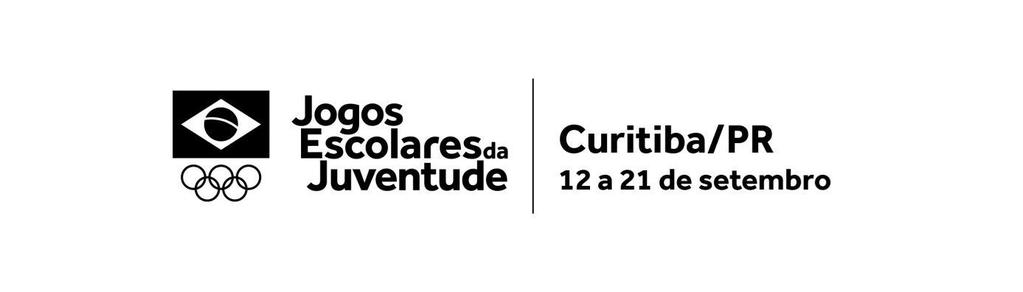 Jogos Escolares da Juventude

Curitiba/PR
12 a 21 de setembro